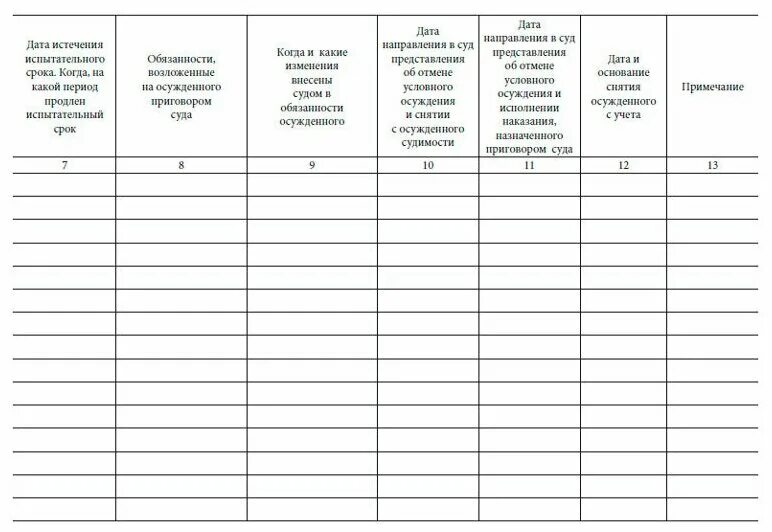 | Дата истечения испытательного срока. Когда, на какой период продлен испытательный срок | Обязанности, возложенные на осужденного приговором суда | Когда и какие изменения внесены судом в обязанности осужденного | Дата направления в суд представления об отмене условного осуждения и снятии с осужденного судимости | Дата направления в суд представления об отмене условного осуждения и исполнении наказания, назначенного приговором суда | Дата и основание снятия осужденного с учета | Примечание |
|---|---|---|---|---|---|---|
| 7 | 8 | 9 | 10 | 11 | 12 | 13 |
| | | | | | | |
| | | | | | | |
| | | | | | | |
| | | | | | | |
| | | | | | | |
| | | | | | | |
| | | | | | | |
| | | | | | | |
| | | | | | | |
| | | | | | | |
| | | | | | | |
| | | | | | | |
| | | | | | | |
| | | | | | | |
| | | | | | | |